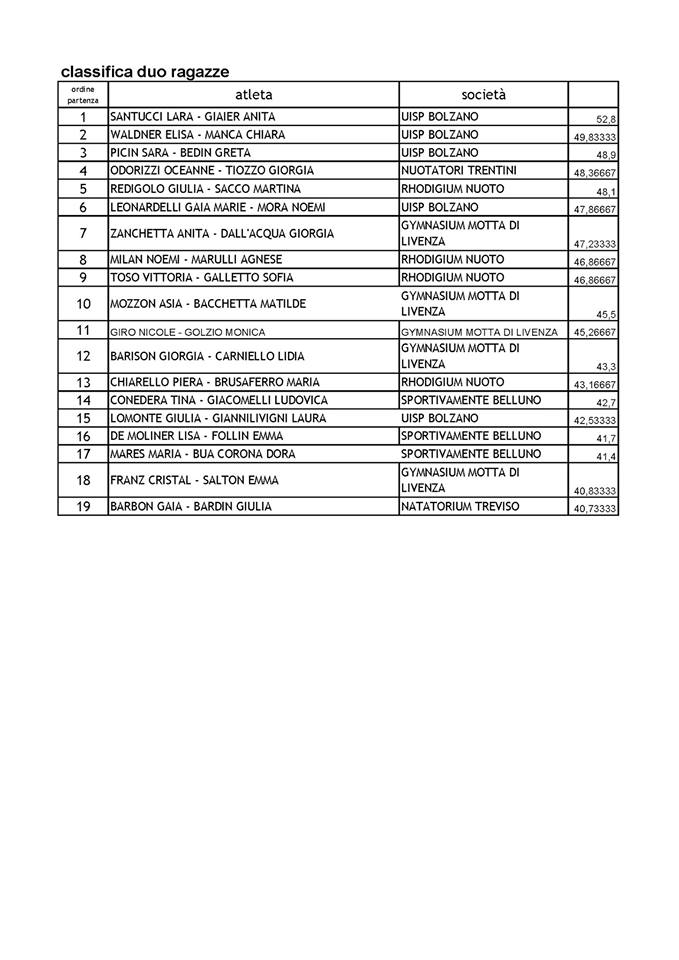 classifica duo ragazze

| ordine partenza | atleta | società | |
|---|---|---|---|
| 1 | SANTUCCI LARA - GIAIER ANITA | UISP BOLZANO | 52,8 |
| 2 | WALDNER ELISA - MANCA CHIARA | UISP BOLZANO | 49,83333 |
| 3 | PICIN SARA - BEDIN GRETA | UISP BOLZANO | 48,9 |
| 4 | ODORIZZI OCEANNE - TIOZZO GIORGIA | NUOTATORI TRENTINI | 48,36667 |
| 5 | REDIGOLO GIULIA - SACCO MARTINA | RHODIGIUM NUOTO | 48,1 |
| 6 | LEONARDELLI GAIA MARIE - MORA NOEMI | UISP BOLZANO | 47,86667 |
| 7 | ZANCHETTA ANITA - DALL'ACQUA GIORGIA | GYMNASIUM MOTTA DI LIVENZA | 47,23333 |
| 8 | MILAN NOEMI - MARULLI AGNESE | RHODIGIUM NUOTO | 46,86667 |
| 9 | TOSO VITTORIA - GALLETTO SOFIA | RHODIGIUM NUOTO | 46,86667 |
| 10 | MOZZON ASIA - BACCHETTA MATILDE | GYMNASIUM MOTTA DI LIVENZA | 45,5 |
| 11 | GIRO NICOLE - GOLZIO MONICA | GYMNASIUM MOTTA DI LIVENZA | 45,26667 |
| 12 | BARISON GIORGIA - CARNIELLO LIDIA | GYMNASIUM MOTTA DI LIVENZA | 43,3 |
| 13 | CHIARELLO PIERA - BRUSAFERRO MARIA | RHODIGIUM NUOTO | 43,16667 |
| 14 | CONEDERA TINA - GIACOMELLI LUDOVICA | SPORTIVAMENTE BELLUNO | 42,7 |
| 15 | LOMONTE GIULIA - GIANNILIVIGNI LAURA | UISP BOLZANO | 42,53333 |
| 16 | DE MOLINER LISA - FOLLIN EMMA | SPORTIVAMENTE BELLUNO | 41,7 |
| 17 | MARES MARIA - BUA CORONA DORA | SPORTIVAMENTE BELLUNO | 41,4 |
| 18 | FRANZ CRISTAL - SALTON EMMA | GYMNASIUM MOTTA DI LIVENZA | 40,83333 |
| 19 | BARBON GAIA - BARDIN GIULIA | NATATORIUM TREVISO | 40,73333 |